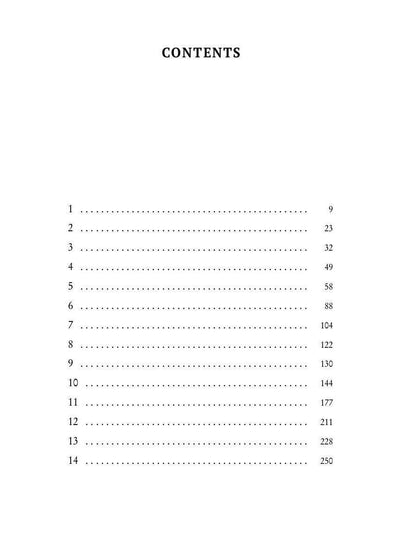 CONTENTS

1 9
2 23
3 32
4 49
5 58
6 88
7 104
8 122
9 130
10 144
11 177
12 211
13 228
14 250